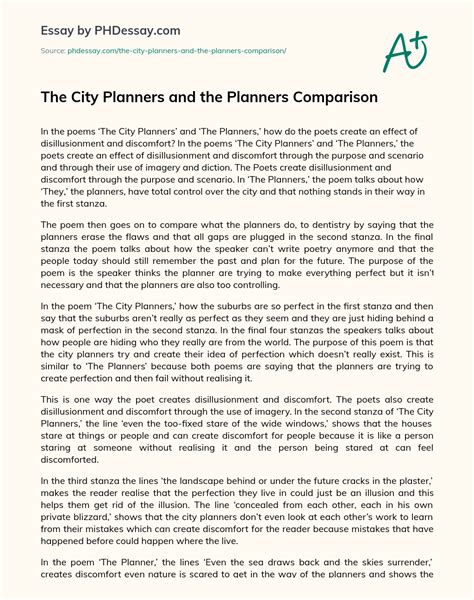 Essay by PHDessay.com

Source: phdessay.com/the-city-planners-and-the-planners-comparison/

A+

The City Planners and the Planners Comparison

In the poems 'The City Planners' and 'The Planners,' how do the poets create an effect of disillusionment and discomfort? In the poems 'The City Planners' and 'The Planners,' the poets create an effect of disillusionment and discomfort through the purpose and scenario and through their use of imagery and diction. The Poets create disillusionment and discomfort through the purpose and scenario. In 'The Planners,' the poem talks about how 'They,' the planners, have total control over the city and that nothing stands in their way in the first stanza.

The poem then goes on to compare what the planners do, to dentistry by saying that the planners erase the flaws and that all gaps are plugged in the second stanza. In the final stanza the poem talks about how the speaker can't write poetry anymore and that the people today should still remember the past and plan for the future. The purpose of the poem is the speaker thinks the planner are trying to make everything perfect but it isn't necessary and that the planners are also too controlling.

In the poem 'The City Planners,' how the suburbs are so perfect in the first stanza and then say that the suburbs aren't really as perfect as they seem and they are just hiding behind a mask of perfection in the second stanza. In the final four stanzas the speakers talks about how people are hiding who they really are from the world. The purpose of this poem is that the city planners try and create their idea of perfection which doesn't really exist. This is similar to 'The Planners' because both poems are saying that the planners are trying to create perfection and then fail without realising it.

This is one way the poet creates disillusionment and discomfort. The poets also create disillusionment and discomfort through the use of imagery. In the second stanza of 'The City Planners,' the line 'even the too-fixed stare of the wide windows,' shows that the houses stare at things or people and can create discomfort for people because it is like a person staring at someone without realising it and the person being stared at can feel discomforted.

In the third stanza the lines 'the landscape behind or under the future cracks in the plaster,' makes the reader realise that the perfection they live in could just be an illusion and this helps them get rid of the illusion. The line 'concealed from each other, each in his own private blizzard,' shows that the city planners don't even look at each other's work to learn from their mistakes which can create discomfort for the reader because mistakes that have happened before could happen where the live.

In the poem 'The Planner,' the lines 'Even the sea draws back and the skies surrender,' creates discomfort even nature is scared to get in the way of the planners and shows the